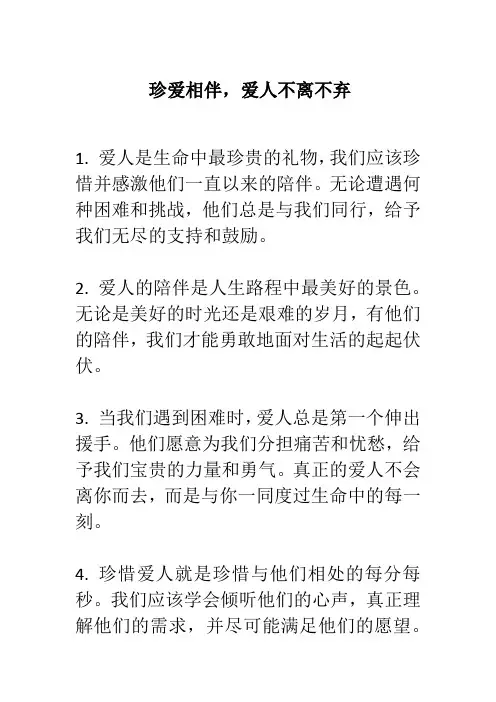 珍爱相伴，爱人不离不弃

1. 爱人是生命中最珍贵的礼物，我们应该珍惜并感激他们一直以来的陪伴。无论遭遇何种困难和挑战，他们总是与我们同行，给予我们无尽的支持和鼓励。

2. 爱人的陪伴是人生路程中最美好的景色。无论是美好的时光还是艰难的岁月，有他们的陪伴，我们才能勇敢地面对生活的起起伏伏。

3. 当我们遇到困难时，爱人总是第一个伸出援手。他们愿意为我们分担痛苦和忧愁，给予我们宝贵的力量和勇气。真正的爱人不会离你而去，而是与你一同度过生命中的每一刻。

4. 珍惜爱人就是珍惜与他们相处的每分每秒。我们应该学会倾听他们的心声，真正理解他们的需求，并尽可能满足他们的愿望。